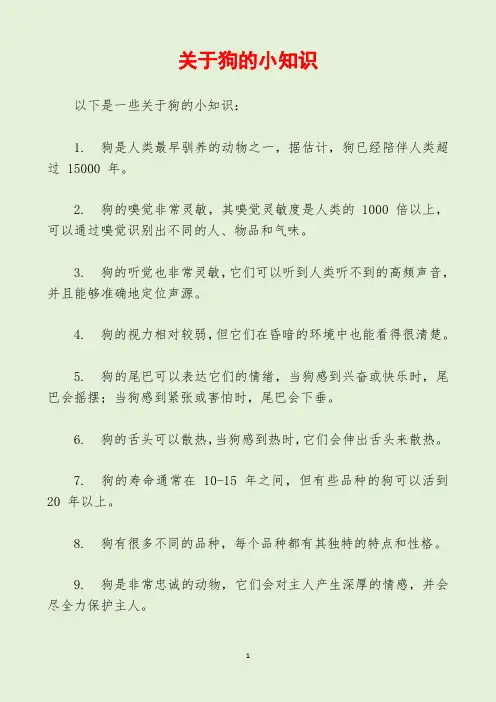 关于狗的小知识

以下是一些关于狗的小知识：

1. 狗是人类最早驯养的动物之一，据估计，狗已经陪伴人类超过 15000 年。

2. 狗的嗅觉非常灵敏，其嗅觉灵敏度是人类的 1000 倍以上，可以通过嗅觉识别出不同的人、物品和气味。

3. 狗的听觉也非常灵敏，它们可以听到人类听不到的高频声音，并且能够准确地定位声源。

4. 狗的视力相对较弱，但它们在昏暗的环境中也能看得很清楚。

5. 狗的尾巴可以表达它们的情绪，当狗感到兴奋或快乐时，尾巴会摇摆；当狗感到紧张或害怕时，尾巴会下垂。

6. 狗的舌头可以散热，当狗感到热时，它们会伸出舌头来散热。

7. 狗的寿命通常在 10-15 年之间，但有些品种的狗可以活到 20 年以上。

8. 狗有很多不同的品种，每个品种都有其独特的特点和性格。

9. 狗是非常忠诚的动物，它们会对主人产生深厚的情感，并会尽全力保护主人。

1